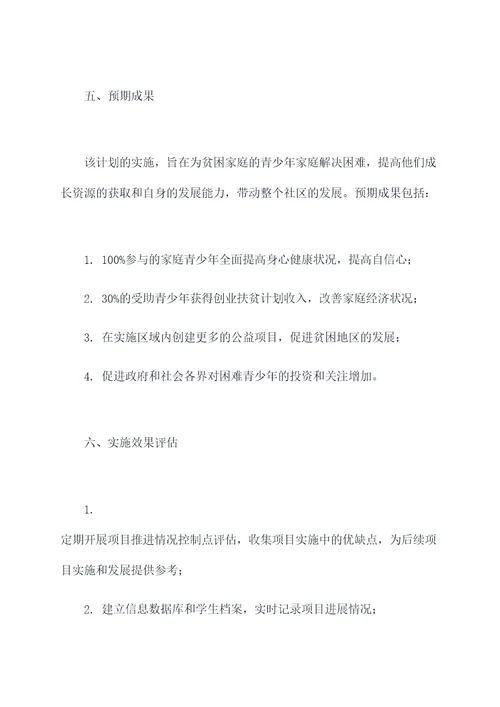 五、预期成果

该计划的实施，旨在为贫困家庭的青少年家庭解决困难，提高他们成长资源的获取和自身的发展能力，带动整个社区的发展。预期成果包括：

1. 100%参与的家庭青少年全面提高身心健康状况，提高自信心；

2. 30%的受助青少年获得创业扶贫计划收入，改善家庭经济状况；

3. 在实施区域内创建更多的公益项目，促进贫困地区的发展；

4. 促进政府和社会各界对困难青少年的投资和关注增加。

六、实施效果评估

1.

定期开展项目推进情况控制点评估，收集项目实施中的优缺点，为后续项目实施和发展提供参考；

2. 建立信息数据库和学生档案，实时记录项目进展情况；